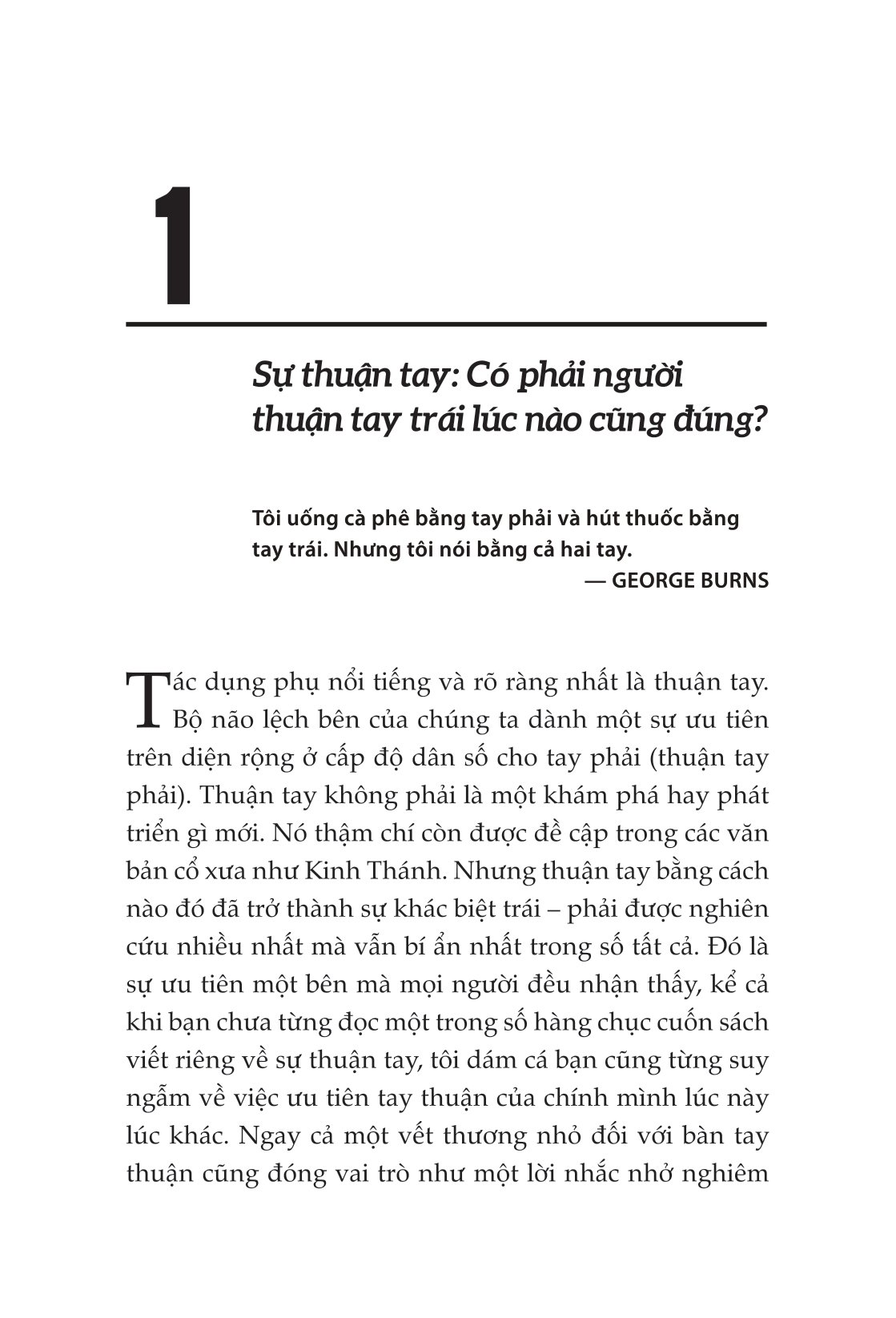 1

Sự thuận tay: Có phải người thuận tay trái lúc nào cũng đúng?

Tôi uống cà phê bằng tay phải và hút thuốc bằng tay trái. Nhưng tôi nói bằng cả hai tay.
— GEORGE BURNS

Tác dụng phụ nổi tiếng và rõ ràng nhất là thuận tay. Bộ não lệch bên của chúng ta dành một sự ưu tiên trên diện rộng ở cấp độ dân số cho tay phải (thuận tay phải). Thuận tay không phải là một khám phá hay phát triển gì mới. Nó thậm chí còn được đề cập trong các văn bản cổ xưa như Kinh Thánh. Nhưng thuận tay bằng cách nào đó đã trở thành sự khác biệt trái – phải được nghiên cứu nhiều nhất mà vẫn bí ẩn nhất trong số tất cả. Đó là sự ưu tiên một bên mà mọi người đều nhận thấy, kể cả khi bạn chưa từng đọc một trong số hàng chục cuốn sách viết riêng về sự thuận tay, tôi dám cá bạn cũng từng suy ngẫm về việc ưu tiên tay thuận của chính mình lúc này lúc khác. Ngay cả một vết thương nhỏ đối với bàn tay thuận cũng đóng vai trò như một lời nhắc nhở nghiêm